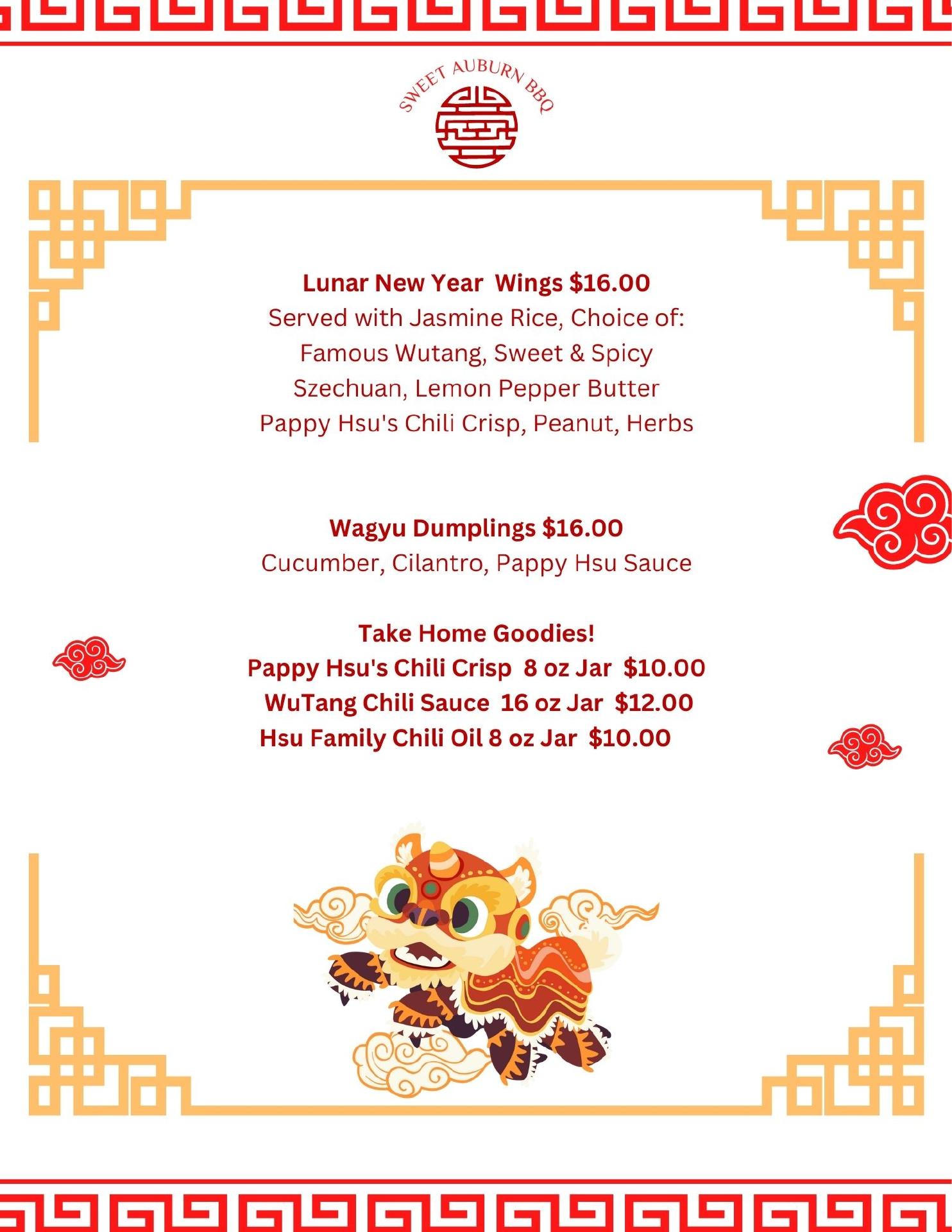 SWEET AUBURN BBQ

Lunar New Year  Wings $16.00
Served with Jasmine Rice, Choice of:
Famous Wutang, Sweet & Spicy
Szechuan, Lemon Pepper Butter
Pappy Hsu's Chili Crisp, Peanut, Herbs

Wagyu Dumplings $16.00
Cucumber, Cilantro, Pappy Hsu Sauce

Take Home Goodies!
Pappy Hsu's Chili Crisp  8 oz Jar  $10.00
WuTang Chili Sauce  16 oz Jar  $12.00
Hsu Family Chili Oil 8 oz Jar  $10.00